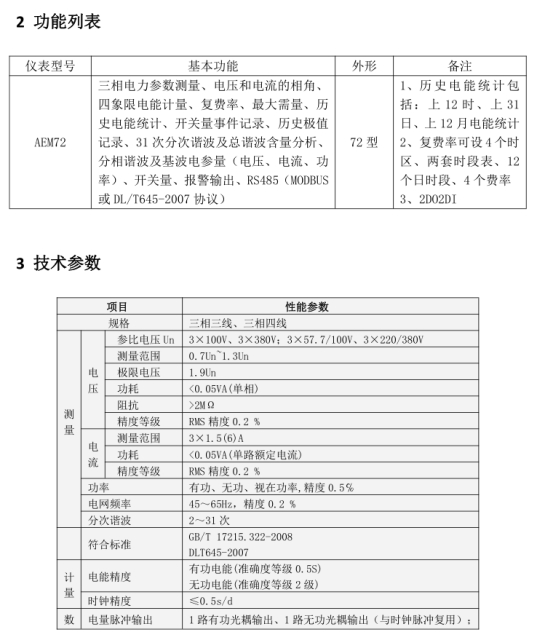 2 功能列表

| 仪表型号 | 基本功能 | 外形 | 备注 |
|---|---|---|---|
| AEM72 | 三相电力参数测量、电压和电流的相角、四象限电能计量、复费率、最大需量、历史电能统计、开关量事件记录、历史极值记录、31 次分次谐波及总谐波含量分析、分相谐波及基波电参量（电压、电流、功率）、开关量、报警输出、RS485（MODBUS 或 DL/T645-2007 协议） | 72 型 | 1、历史电能统计包括：上 12 时、上 31 日、上 12 月电能统计 2、复费率可设 4 个时区、两套时段表、12 个日时段、4 个费率 3、2DO2DI |

3 技术参数

| 项目 | | | 性能参数 |
|---|---|---|---|
| 规格 | | | 三相三线、三相四线 |
| 测量 | 电压 | 参比电压 Un | 3×100V、3×380V；3×57.7/100V、3×220/380V |
| | | 测量范围 | 0.7Un~1.3Un |
| | | 极限电压 | 1.9Un |
| | | 功耗 | <0.05VA(单相) |
| | | 阻抗 | >2MΩ |
| | | 精度等级 | RMS 精度 0.2 % |
| | 电流 | 测量范围 | 3×1.5(6)A |
| | | 功耗 | <0.05VA(单路额定电流) |
| | | 精度等级 | RMS 精度 0.2 % |
| | 功率 | | 有功、无功、视在功率,精度 0.5% |
| | 电网频率 | | 45~65Hz，精度 0.2 % |
| | 分次谐波 | | 2~31 次 |
| | 符合标准 | | GB/T 17215.322-2008 DLT645-2007 |
| 计量 | 电能精度 | | 有功电能(准确度等级 0.5S) 无功电能(准确度等级 2 级) |
| | 时钟精度 | | ≤0.5s/d |
| 数 | 电量脉冲输出 | | 1 路有功光耦输出、1 路无功光耦输出（与时钟脉冲复用）； |